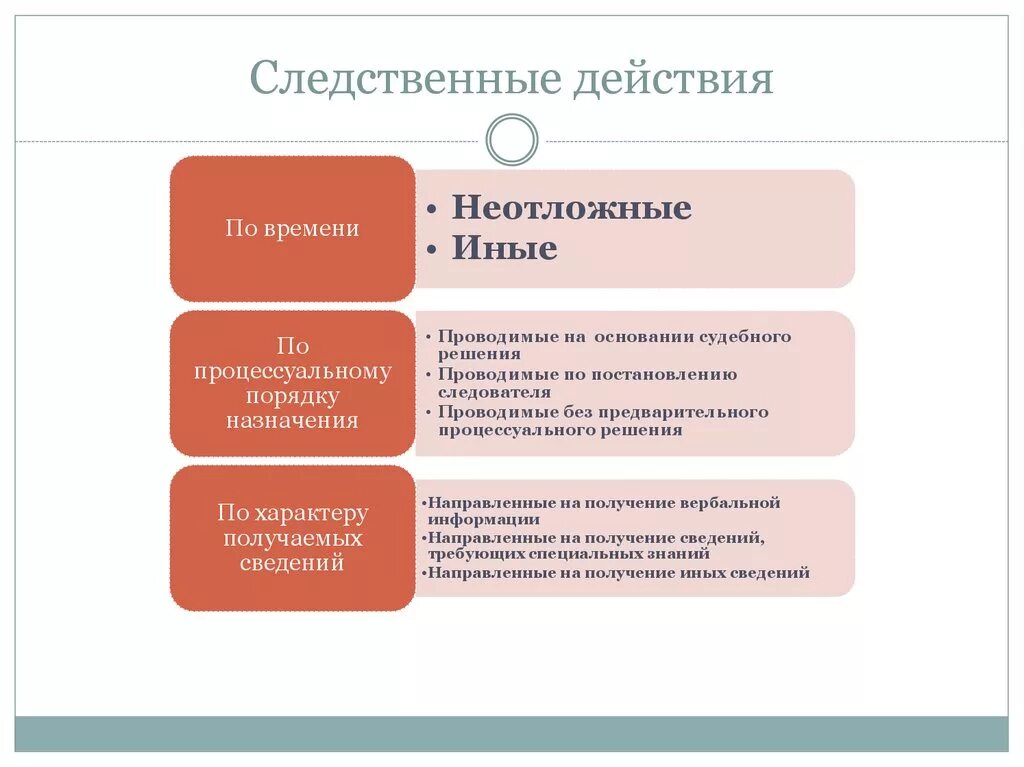 Следственные действия

По времени

• Неотложные
• Иные

По процессуальному порядку назначения

• Проводимые на основании судебного решения
• Проводимые по постановлению следователя
• Проводимые без предварительного процессуального решения

По характеру получаемых сведений

•Направленные на получение вербальной информации
•Направленные на получение сведений, требующих специальных знаний
•Направленные на получение иных сведений